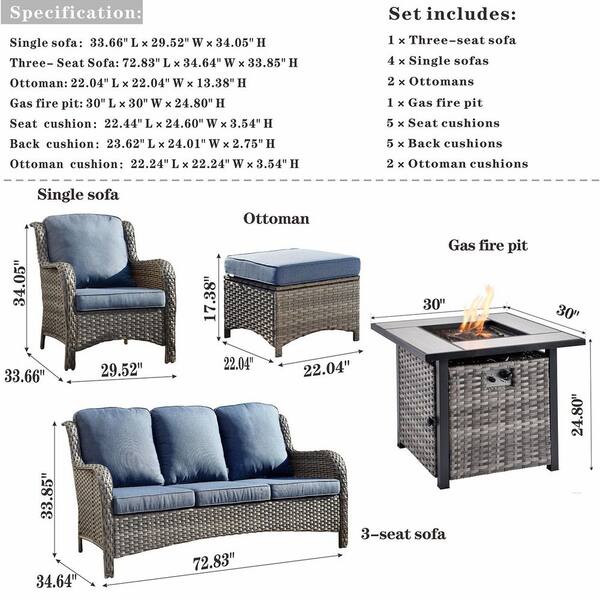 Specification:

Single sofa: 33.66" L × 29.52" W × 34.05" H
Three- Seat Sofa: 72.83" L × 34.64" W × 33.85" H
Ottoman: 22.04" L × 22.04" W × 13.38" H
Gas fire pit: 30" L × 30" W × 24.80" H
Seat cushion: 22.44" L × 24.60" W × 3.54" H
Back cushion: 23.62" L × 24.01" W × 2.75" H
Ottoman cushion: 22.24" L × 22.24" W × 3.54" H

Set includes:

1 × Three-seat sofa
4 × Single sofas
2 × Ottomans
1 × Gas fire pit
5 × Seat cushions
5 × Back cushions
2 × Ottoman cushions

Single sofa
34.05"
33.66"
29.52"

Ottoman
17.38"
22.04"
22.04"

Gas fire pit
30"
30"
24.80"

33.85"
34.64"
72.83"
3-seat sofa